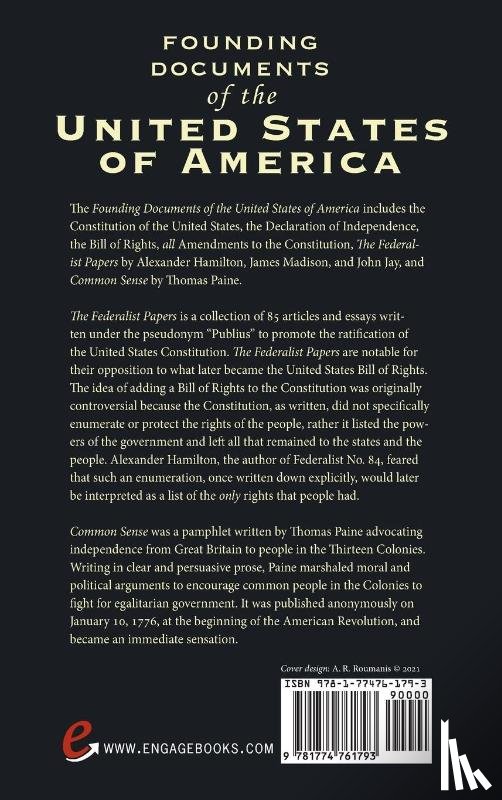 FOUNDING DOCUMENTS of the UNITED STATES OF AMERICA

The Founding Documents of the United States of America includes the Constitution of the United States, the Declaration of Independence, the Bill of Rights, all Amendments to the Constitution, The Federalist Papers by Alexander Hamilton, James Madison, and John Jay, and Common Sense by Thomas Paine.

The Federalist Papers is a collection of 85 articles and essays written under the pseudonym "Publius" to promote the ratification of the United States Constitution. The Federalist Papers are notable for their opposition to what later became the United States Bill of Rights. The idea of adding a Bill of Rights to the Constitution was originally controversial because the Constitution, as written, did not specifically enumerate or protect the rights of the people, rather it listed the powers of the government and left all that remained to the states and the people. Alexander Hamilton, the author of Federalist No. 84, feared that such an enumeration, once written down explicitly, would later be interpreted as a list of the only rights that people had.

Common Sense was a pamphlet written by Thomas Paine advocating independence from Great Britain to people in the Thirteen Colonies. Writing in clear and persuasive prose, Paine marshaled moral and political arguments to encourage common people in the Colonies to fight for egalitarian government. It was published anonymously on January 10, 1776, at the beginning of the American Revolution, and became an immediate sensation.

Cover design: A. R. Roumanis © 2021

ISBN 978-1-77476-179-3

90000

9 781774 761793

e

WWW.ENGAGEBOOKS.COM